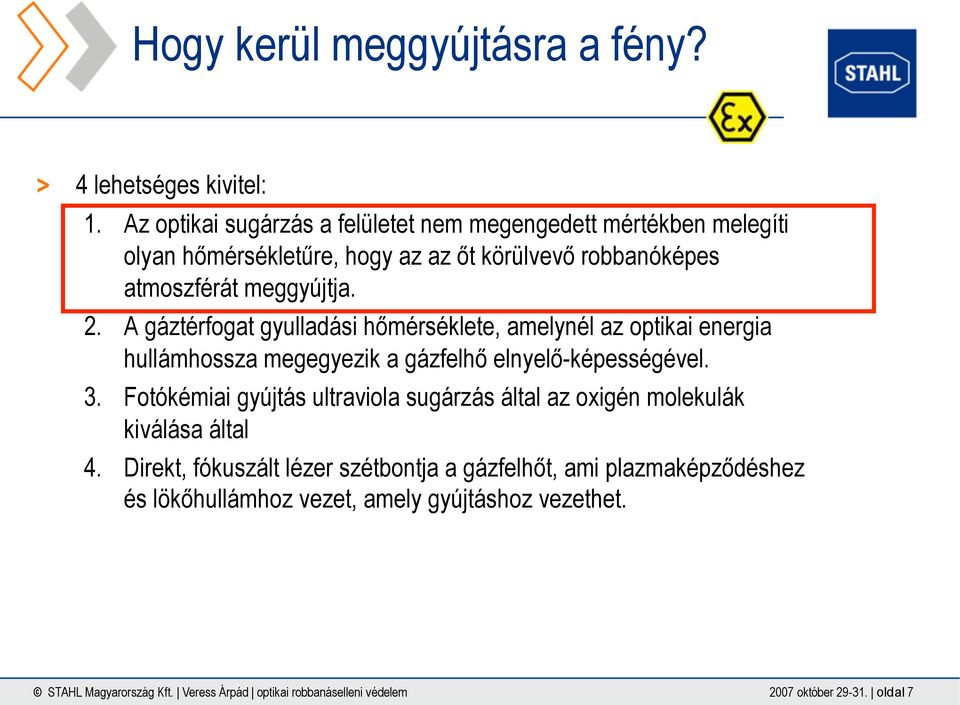 Hogy kerül meggyújtásra a fény?

STAHL

Ex

> 4 lehetséges kivitel:

1. Az optikai sugárzás a felületet nem megengedett mértékben melegíti olyan hőmérsékletűre, hogy az az őt körülvevő robbanóképes atmoszférát meggyújtja.

2. A gáztérfogat gyulladási hőmérséklete, amelynél az optikai energia hullámhossza megegyezik a gázfelhő elnyelő-képességével.

3. Fotókémiai gyújtás ultraviola sugárzás által az oxigén molekulák kiválása által

4. Direkt, fókuszált lézer szétbontja a gázfelhőt, ami plazmaképződéshez és lökőhullámhoz vezet, amely gyújtáshoz vezethet.

© STAHL Magyarország Kft. | Veress Árpád | optikai robbanáselleni védelem

2007 október 29-31. | oldal 7